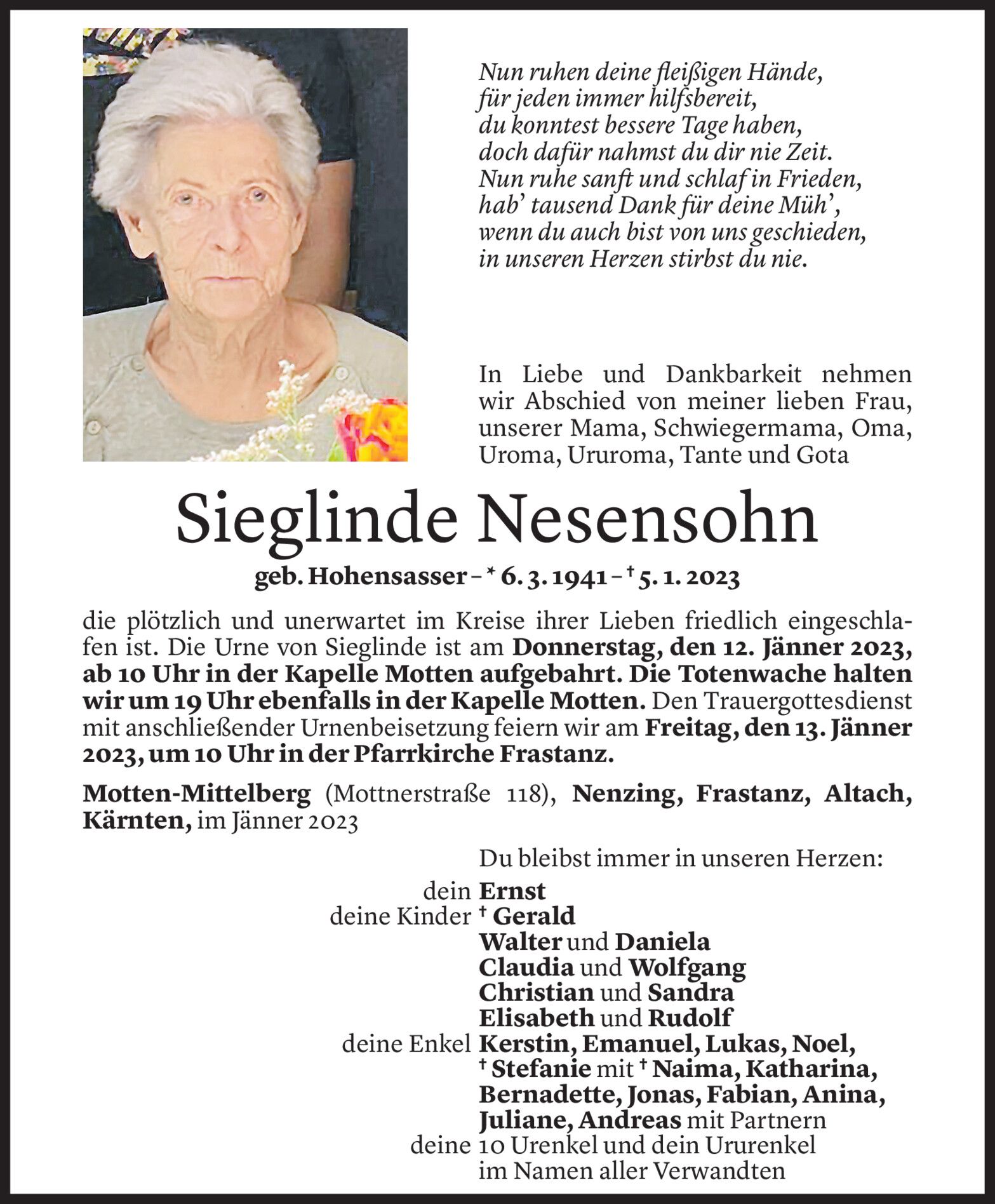 Nun ruhen deine fleißigen Hände,
für jeden immer hilfsbereit,
du konntest bessere Tage haben,
doch dafür nahmst du dir nie Zeit.
Nun ruhe sanft und schlaf in Frieden,
hab' tausend Dank für deine Müh',
wenn du auch bist von uns geschieden,
in unseren Herzen stirbst du nie.

In Liebe und Dankbarkeit nehmen wir Abschied von meiner lieben Frau, unserer Mama, Schwiegermama, Oma, Uroma, Ururoma, Tante und Gota

Sieglinde Nesensohn

geb. Hohensasser – * 6. 3. 1941 – † 5. 1. 2023

die plötzlich und unerwartet im Kreise ihrer Lieben friedlich eingeschlafen ist. Die Urne von Sieglinde ist am Donnerstag, den 12. Jänner 2023, ab 10 Uhr in der Kapelle Motten aufgebahrt. Die Totenwache halten wir um 19 Uhr ebenfalls in der Kapelle Motten. Den Trauergottesdienst mit anschließender Urnenbeisetzung feiern wir am Freitag, den 13. Jänner 2023, um 10 Uhr in der Pfarrkirche Frastanz.

Motten-Mittelberg (Mottnerstraße 118), Nenzing, Frastanz, Altach, Kärnten, im Jänner 2023

Du bleibst immer in unseren Herzen:
dein Ernst
deine Kinder † Gerald
Walter und Daniela
Claudia und Wolfgang
Christian und Sandra
Elisabeth und Rudolf
deine Enkel Kerstin, Emanuel, Lukas, Noel, † Stefanie mit † Naima, Katharina, Bernadette, Jonas, Fabian, Anina, Juliane, Andreas mit Partnern
deine 10 Urenkel und dein Ururenkel
im Namen aller Verwandten